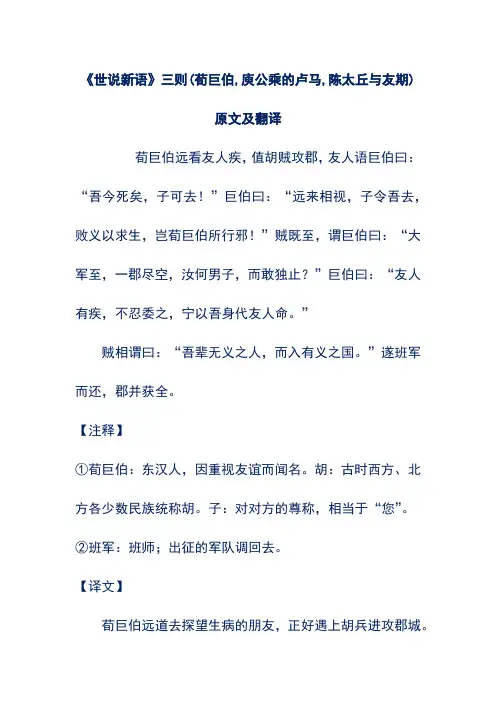 《世说新语》三则(荀巨伯,庾公乘的卢马,陈太丘与友期)

原文及翻译

荀巨伯远看友人疾，值胡贼攻郡，友人语巨伯曰：“吾今死矣，子可去！”巨伯曰：“远来相视，子令吾去，败义以求生，岂荀巨伯所行邪！”贼既至，谓巨伯曰：“大军至，一郡尽空，汝何男子，而敢独止？”巨伯曰：“友人有疾，不忍委之，宁以吾身代友人命。”

贼相谓曰：“吾辈无义之人，而入有义之国。”遂班军而还，郡并获全。

【注释】

①荀巨伯：东汉人，因重视友谊而闻名。胡：古时西方、北方各少数民族统称胡。子：对对方的尊称，相当于“您”。

②班军：班师；出征的军队调回去。

【译文】

荀巨伯远道去探望生病的朋友，正好遇上胡兵进攻郡城。